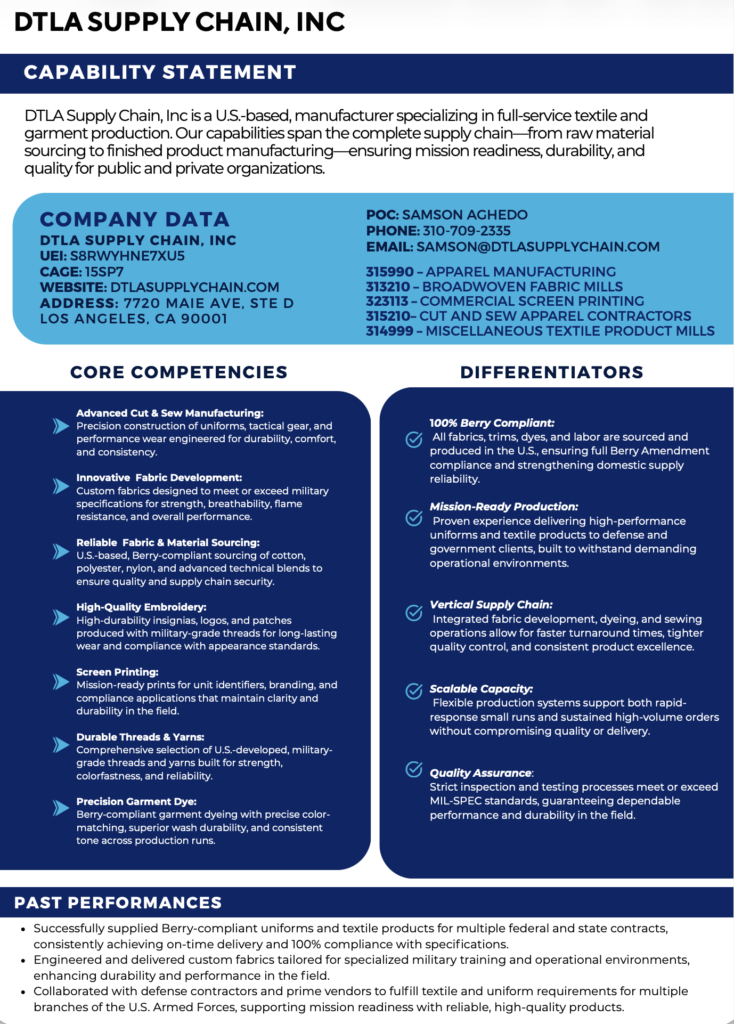 DTLA SUPPLY CHAIN, INC

CAPABILITY STATEMENT

DTLA Supply Chain, Inc is a U.S.-based, manufacturer specializing in full-service textile and garment production. Our capabilities span the complete supply chain—from raw material sourcing to finished product manufacturing—ensuring mission readiness, durability, and quality for public and private organizations.

COMPANY DATA
DTLA SUPPLY CHAIN, INC
UEI: S8RWYHNE7XU5
CAGE: 15SP7
WEBSITE: DTLASUPPLYCHAIN.COM
ADDRESS: 7720 MAIE AVE, STE D
LOS ANGELES, CA 90001

POC: SAMSON AGHEDO
PHONE: 310-709-2335
EMAIL: SAMSON@DTLASUPPLYCHAIN.COM

315990 – APPAREL MANUFACTURING
313210 – BROADWOVEN FABRIC MILLS
323113 – COMMERCIAL SCREEN PRINTING
315210– CUT AND SEW APPAREL CONTRACTORS
314999 – MISCELLANEOUS TEXTILE PRODUCT MILLS

CORE COMPETENCIES

Advanced Cut & Sew Manufacturing:
Precision construction of uniforms, tactical gear, and performance wear engineered for durability, comfort, and consistency.

Innovative Fabric Development:
Custom fabrics designed to meet or exceed military specifications for strength, breathability, flame resistance, and overall performance.

Reliable Fabric & Material Sourcing:
U.S.-based, Berry-compliant sourcing of cotton, polyester, nylon, and advanced technical blends to ensure quality and supply chain security.

High-Quality Embroidery:
High-durability insignias, logos, and patches produced with military-grade threads for long-lasting wear and compliance with appearance standards.

Screen Printing:
Mission-ready prints for unit identifiers, branding, and compliance applications that maintain clarity and durability in the field.

Durable Threads & Yarns:
Comprehensive selection of U.S.-developed, military-grade threads and yarns built for strength, colorfastness, and reliability.

Precision Garment Dye:
Berry-compliant garment dyeing with precise color-matching, superior wash durability, and consistent tone across production runs.

DIFFERENTIATORS

100% Berry Compliant:
All fabrics, trims, dyes, and labor are sourced and produced in the U.S., ensuring full Berry Amendment compliance and strengthening domestic supply reliability.

Mission-Ready Production:
Proven experience delivering high-performance uniforms and textile products to defense and government clients, built to withstand demanding operational environments.

Vertical Supply Chain:
Integrated fabric development, dyeing, and sewing operations allow for faster turnaround times, tighter quality control, and consistent product excellence.

Scalable Capacity:
Flexible production systems support both rapid-response small runs and sustained high-volume orders without compromising quality or delivery.

Quality Assurance:
Strict inspection and testing processes meet or exceed MIL-SPEC standards, guaranteeing dependable performance and durability in the field.

PAST PERFORMANCES

• Successfully supplied Berry-compliant uniforms and textile products for multiple federal and state contracts, consistently achieving on-time delivery and 100% compliance with specifications.
• Engineered and delivered custom fabrics tailored for specialized military training and operational environments, enhancing durability and performance in the field.
• Collaborated with defense contractors and prime vendors to fulfill textile and uniform requirements for multiple branches of the U.S. Armed Forces, supporting mission readiness with reliable, high-quality products.